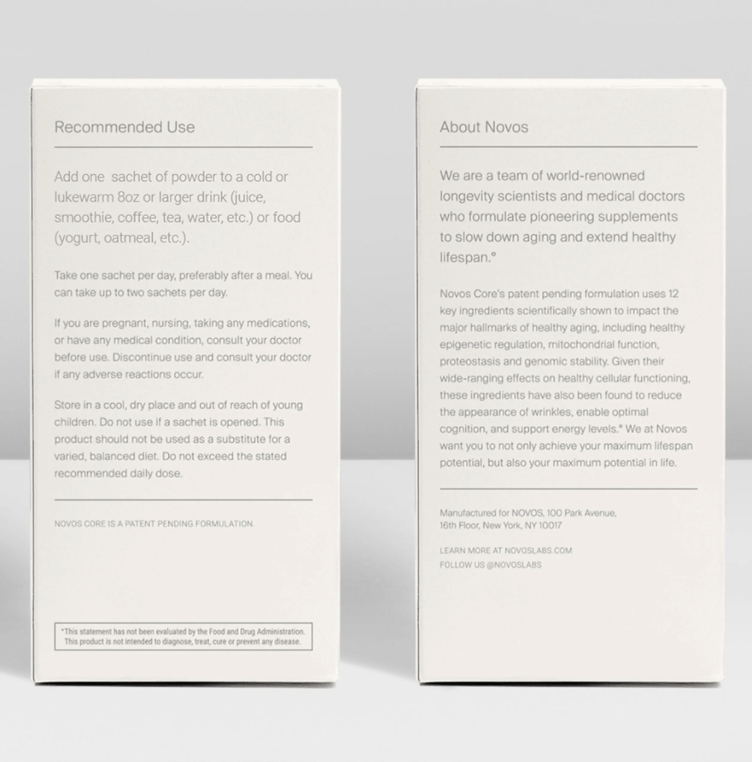 Recommended Use

Add one sachet of powder to a cold or lukewarm 8oz or larger drink (juice, smoothie, coffee, tea, water, etc.) or food (yogurt, oatmeal, etc.).

Take one sachet per day, preferably after a meal. You can take up to two sachets per day.

If you are pregnant, nursing, taking any medications, or have any medical condition, consult your doctor before use. Discontinue use and consult your doctor if any adverse reactions occur.

Store in a cool, dry place and out of reach of young children. Do not use if a sachet is opened. This product should not be used as a substitute for a varied, balanced diet. Do not exceed the stated recommended daily dose.

NOVOS CORE IS A PATENT PENDING FORMULATION.

*This statement has not been evaluated by the Food and Drug Administration. This product is not intended to diagnose, treat, cure or prevent any disease.

About Novos

We are a team of world-renowned longevity scientists and medical doctors who formulate pioneering supplements to slow down aging and extend healthy lifespan.*

Novos Core's patent pending formulation uses 12 key ingredients scientifically shown to impact the major hallmarks of healthy aging, including healthy epigenetic regulation, mitochondrial function, proteostasis and genomic stability. Given their wide-ranging effects on healthy cellular functioning, these ingredients have also been found to reduce the appearance of wrinkles, enable optimal cognition, and support energy levels.* We at Novos want you to not only achieve your maximum lifespan potential, but also your maximum potential in life.

Manufactured for NOVOS, 100 Park Avenue, 16th Floor, New York, NY 10017

LEARN MORE AT NOVOSLABS.COM
FOLLOW US @NOVOSLABS